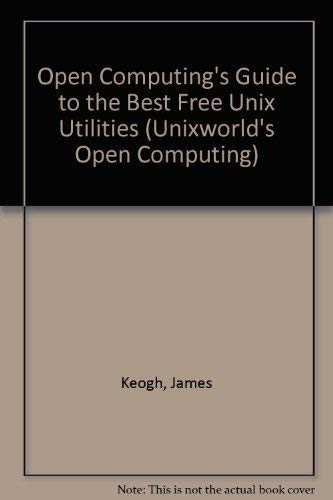 Open Computing's Guide to the Best Free Unix Utilities (Unixworld's Open Computing)

Keogh, James

Note: This is not the actual book cover